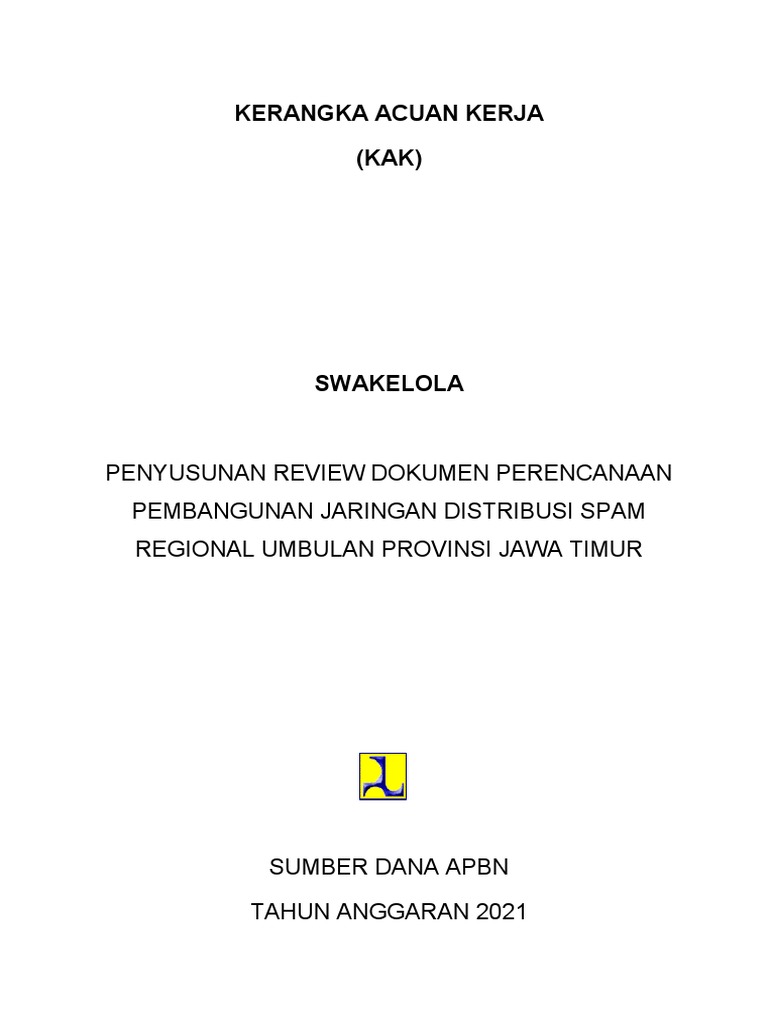 KERANGKA ACUAN KERJA

(KAK)

SWAKELOLA

PENYUSUNAN REVIEW DOKUMEN PERENCANAAN PEMBANGUNAN JARINGAN DISTRIBUSI SPAM REGIONAL UMBULAN PROVINSI JAWA TIMUR

SUMBER DANA APBN

TAHUN ANGGARAN 2021